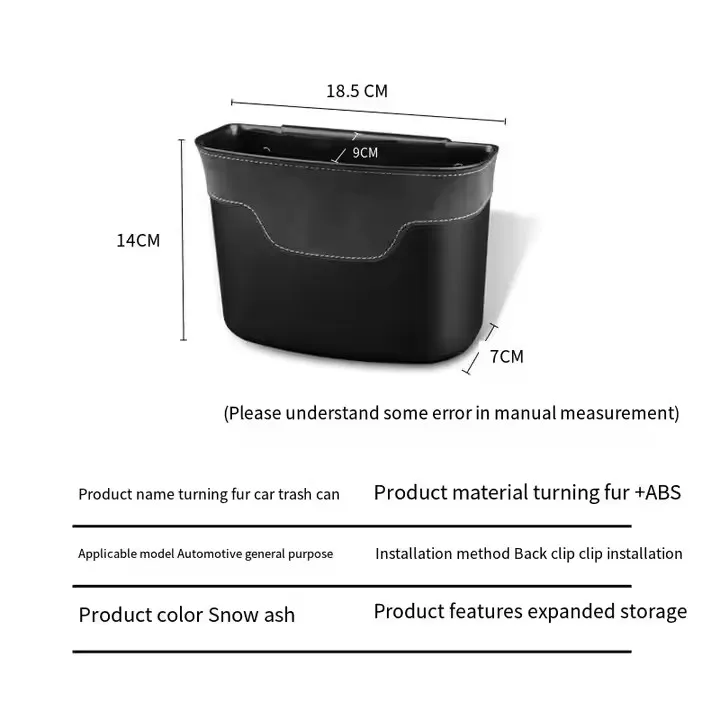 18.5 CM

9CM

14CM

7CM

(Please understand some error in manual measurement)

Product name turning fur car trash can

Product material turning fur +ABS

Applicable model Automotive general purpose

Installation method Back clip clip installation

Product color Snow ash

Product features expanded storage